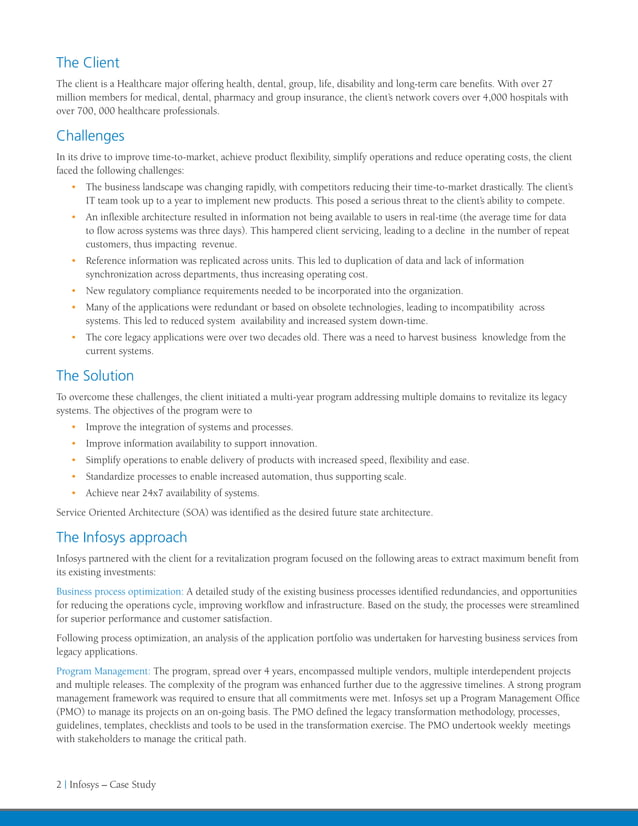 The Client

The client is a Healthcare major offering health, dental, group, life, disability and long-term care benefits. With over 27 million members for medical, dental, pharmacy and group insurance, the client's network covers over 4,000 hospitals with over 700, 000 healthcare professionals.

Challenges

In its drive to improve time-to-market, achieve product flexibility, simplify operations and reduce operating costs, the client faced the following challenges:

• The business landscape was changing rapidly, with competitors reducing their time-to-market drastically. The client's IT team took up to a year to implement new products. This posed a serious threat to the client's ability to compete.
• An inflexible architecture resulted in information not being available to users in real-time (the average time for data to flow across systems was three days). This hampered client servicing, leading to a decline in the number of repeat customers, thus impacting revenue.
• Reference information was replicated across units. This led to duplication of data and lack of information synchronization across departments, thus increasing operating cost.
• New regulatory compliance requirements needed to be incorporated into the organization.
• Many of the applications were redundant or based on obsolete technologies, leading to incompatibility across systems. This led to reduced system availability and increased system down-time.
• The core legacy applications were over two decades old. There was a need to harvest business knowledge from the current systems.

The Solution

To overcome these challenges, the client initiated a multi-year program addressing multiple domains to revitalize its legacy systems. The objectives of the program were to

• Improve the integration of systems and processes.
• Improve information availability to support innovation.
• Simplify operations to enable delivery of products with increased speed, flexibility and ease.
• Standardize processes to enable increased automation, thus supporting scale.
• Achieve near 24x7 availability of systems.

Service Oriented Architecture (SOA) was identified as the desired future state architecture.

The Infosys approach

Infosys partnered with the client for a revitalization program focused on the following areas to extract maximum benefit from its existing investments:

Business process optimization: A detailed study of the existing business processes identified redundancies, and opportunities for reducing the operations cycle, improving workflow and infrastructure. Based on the study, the processes were streamlined for superior performance and customer satisfaction.

Following process optimization, an analysis of the application portfolio was undertaken for harvesting business services from legacy applications.

Program Management: The program, spread over 4 years, encompassed multiple vendors, multiple interdependent projects and multiple releases. The complexity of the program was enhanced further due to the aggressive timelines. A strong program management framework was required to ensure that all commitments were met. Infosys set up a Program Management Office (PMO) to manage its projects on an on-going basis. The PMO defined the legacy transformation methodology, processes, guidelines, templates, checklists and tools to be used in the transformation exercise. The PMO undertook weekly meetings with stakeholders to manage the critical path.

2 | Infosys – Case Study